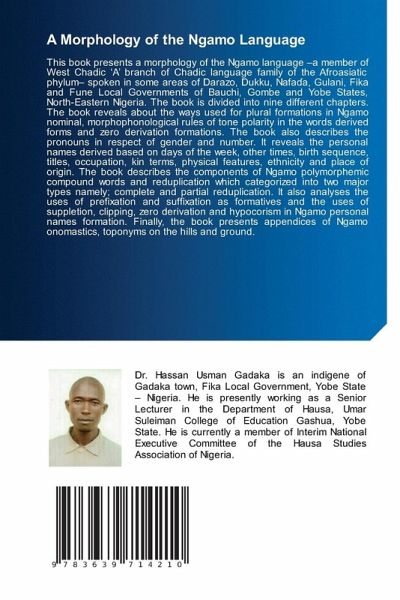 A Morphology of the Ngamo Language

This book presents a morphology of the Ngamo language –a member of West Chadic 'A' branch of Chadic language family of the Afroasiatic phylum– spoken in some areas of Darazo, Dukku, Nafada, Gulani, Fika and Fune Local Governments of Bauchi, Gombe and Yobe States, North-Eastern Nigeria. The book is divided into nine different chapters. The book reveals about the ways used for plural formations in Ngamo nominal, morphophonological rules of tone polarity in the words derived forms and zero derivation formations. The book also describes the pronouns in respect of gender and number. It reveals the personal names derived based on days of the week, other times, birth sequence, titles, occupation, kin terms, physical features, ethnicity and place of origin. The book describes the components of Ngamo polymorphemic compound words and reduplication which categorized into two major types namely; complete and partial reduplication. It also analyses the uses of prefixation and suffixation as formatives and the uses of suppletion, clipping, zero derivation and hypocorism in Ngamo personal names formation. Finally, the book presents appendices of Ngamo onomastics, toponyms on the hills and ground.

Dr. Hassan Usman Gadaka is an indigene of Gadaka town, Fika Local Government, Yobe State – Nigeria. He is presently working as a Senior Lecturer in the Department of Hausa, Umar Suleiman College of Education Gashua, Yobe State. He is currently a member of Interim National Executive Committee of the Hausa Studies Association of Nigeria.

9 783639 714210